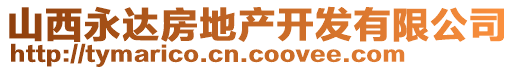 山西永达房地产开发有限公司
http://tymarico.cn.coovee.com